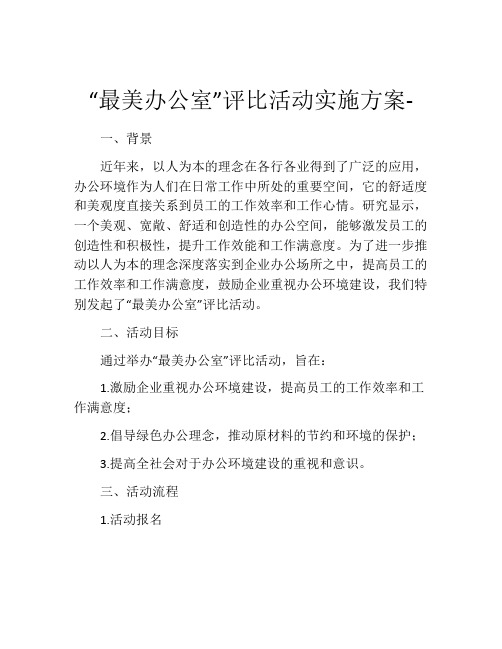 “最美办公室”评比活动实施方案-

一、背景

近年来，以人为本的理念在各行各业得到了广泛的应用，办公环境作为人们在日常工作中所处的重要空间，它的舒适度和美观度直接关系到员工的工作效率和工作心情。研究显示，一个美观、宽敞、舒适和创造性的办公空间，能够激发员工的创造性和积极性，提升工作效能和工作满意度。为了进一步推动以人为本的理念深度落实到企业办公场所之中，提高员工的工作效率和工作满意度，鼓励企业重视办公环境建设，我们特别发起了“最美办公室”评比活动。

二、活动目标

通过举办“最美办公室”评比活动，旨在：

1.激励企业重视办公环境建设，提高员工的工作效率和工作满意度；

2.倡导绿色办公理念，推动原材料的节约和环境的保护；

3.提高全社会对于办公环境建设的重视和意识。

三、活动流程

1.活动报名